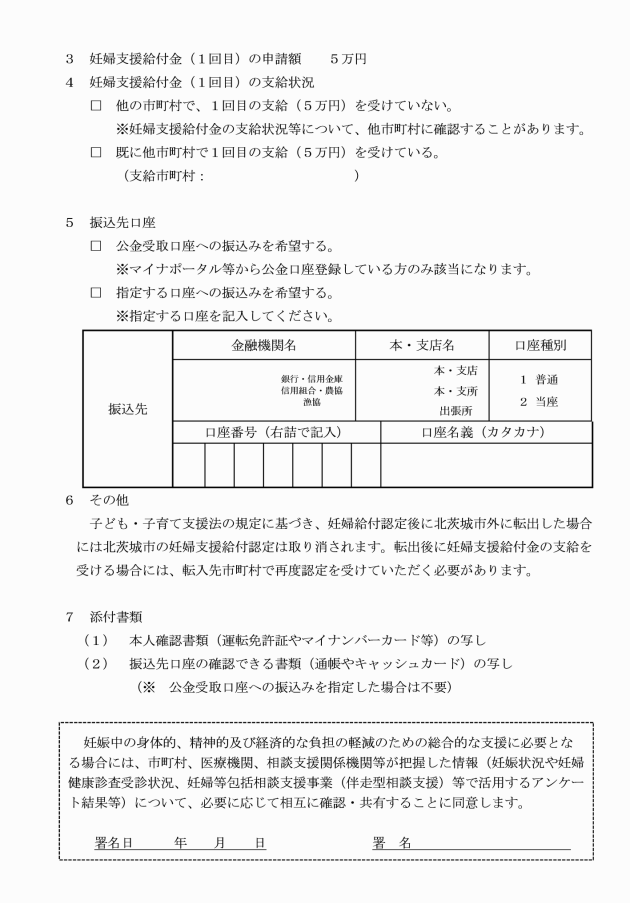 3　妊婦支援給付金（１回目）の申請額　　５万円

4　妊婦支援給付金（１回目）の支給状況

□　他の市町村で、１回目の支給（５万円）を受けていない。
※妊婦支援給付金の支給状況等について、他市町村に確認することがあります。

□　既に他市町村で１回目の支給（５万円）を受けている。
（支給市町村：　　　　　　　　　　　）

5　振込先口座

□　公金受取口座への振込みを希望する。
※マイナポータル等から公金口座登録している方のみ該当になります。

□　指定する口座への振込みを希望する。
※指定する口座を記入してください。

| 振込先 | 金融機関名 | 本・支店名 | 口座種別 |
|---|---|---|---|
| | 銀行・信用金庫 信用組合・農協 漁協 | 本・支店 本・支所 出張所 | 1　普通 2　当座 |
| | 口座番号（右詰で記入） | 口座名義（カタカナ） | |
| | | | |

6　その他

子ども・子育て支援法の規定に基づき、妊婦給付認定後に北茨城市外に転出した場合には北茨城市の妊婦支援給付認定は取り消されます。転出後に妊婦支援給付金の支給を受ける場合には、転入先市町村で再度認定を受けていただく必要があります。

7　添付書類

（1）　本人確認書類（運転免許証やマイナンバーカード等）の写し

（2）　振込先口座の確認できる書類（通帳やキャッシュカード）の写し
（※　公金受取口座への振込みを指定した場合は不要）

妊娠中の身体的、精神的及び経済的な負担の軽減のための総合的な支援に必要となる場合には、市町村、医療機関、相談支援関係機関等が把握した情報（妊娠状況や妊婦健康診査受診状況、妊婦等包括相談支援事業（伴走型相談支援）等で活用するアンケート結果等）について、必要に応じて相互に確認・共有することに同意します。

署名日　　　年　　月　　日　　　　　　署　名